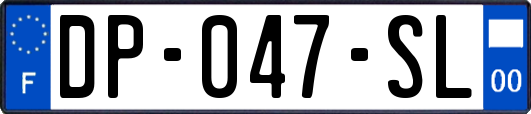 F
DP-047-SL
00